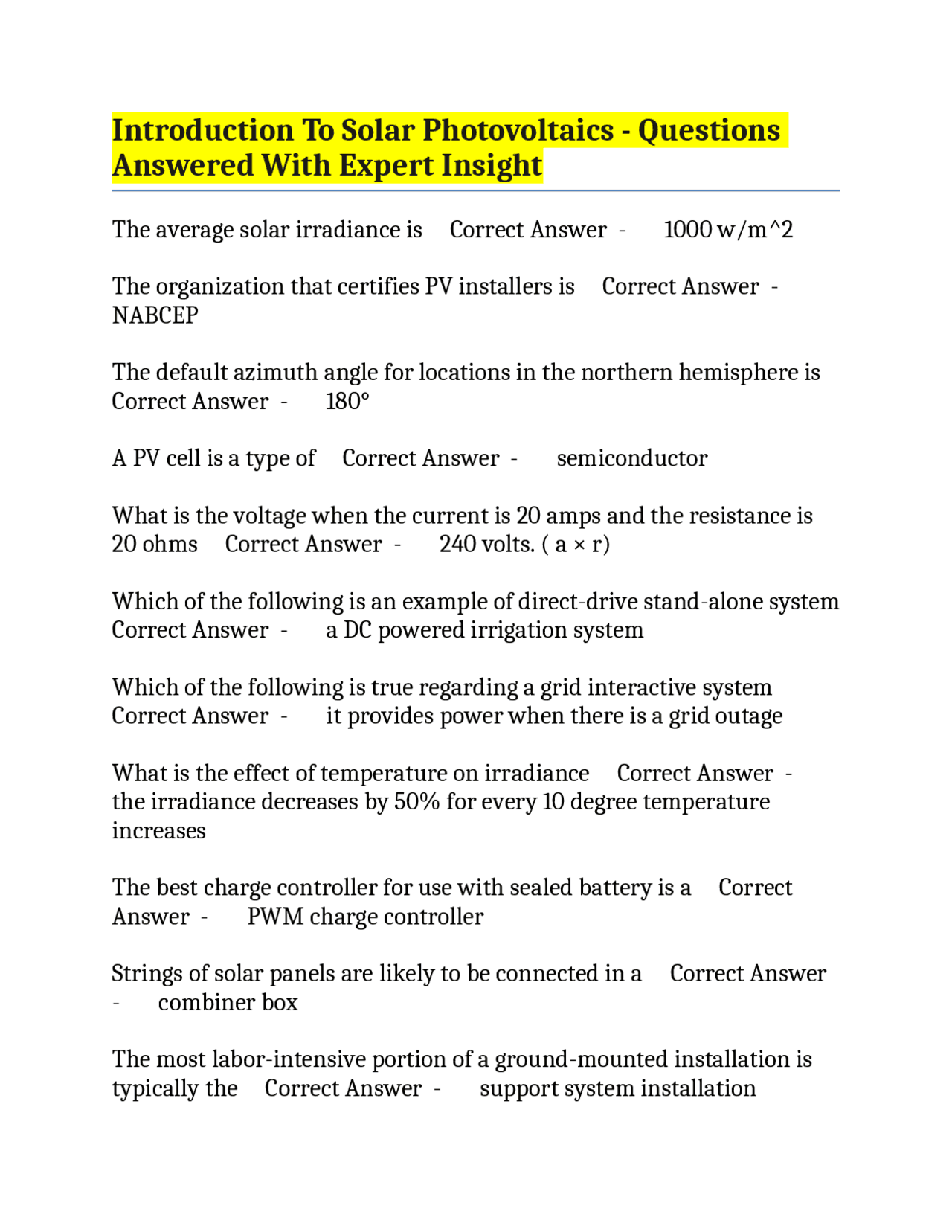 Introduction To Solar Photovoltaics - Questions Answered With Expert Insight

The average solar irradiance is Correct Answer - 1000 w/m^2

The organization that certifies PV installers is Correct Answer - NABCEP

The default azimuth angle for locations in the northern hemisphere is Correct Answer - 180°

A PV cell is a type of Correct Answer - semiconductor

What is the voltage when the current is 20 amps and the resistance is 20 ohms Correct Answer - 240 volts. ( a × r)

Which of the following is an example of direct-drive stand-alone system Correct Answer - a DC powered irrigation system

Which of the following is true regarding a grid interactive system Correct Answer - it provides power when there is a grid outage

What is the effect of temperature on irradiance Correct Answer - the irradiance decreases by 50% for every 10 degree temperature increases

The best charge controller for use with sealed battery is a Correct Answer - PWM charge controller

Strings of solar panels are likely to be connected in a Correct Answer - combiner box

The most labor-intensive portion of a ground-mounted installation is typically the Correct Answer - support system installation